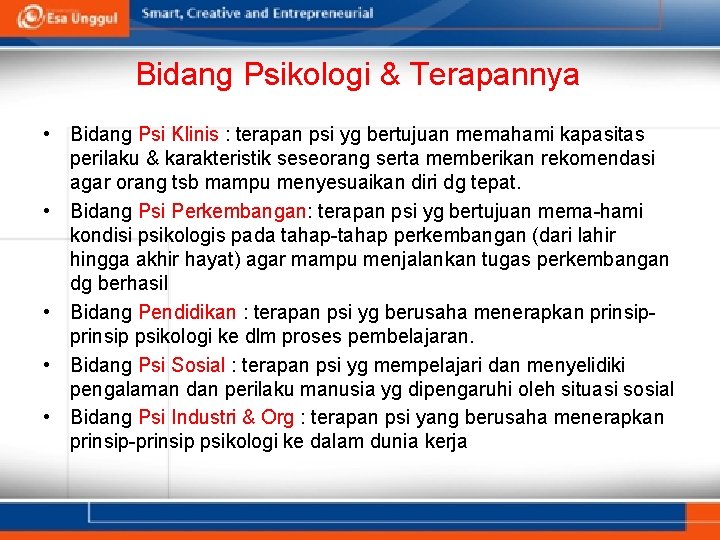 Esa Unggul Smart, Creative and Entrepreneurial

Bidang Psikologi & Terapannya

• Bidang Psi Klinis : terapan psi yg bertujuan memahami kapasitas perilaku & karakteristik seseorang serta memberikan rekomendasi agar orang tsb mampu menyesuaikan diri dg tepat.

• Bidang Psi Perkembangan: terapan psi yg bertujuan mema-hami kondisi psikologis pada tahap-tahap perkembangan (dari lahir hingga akhir hayat) agar mampu menjalankan tugas perkembangan dg berhasil

• Bidang Pendidikan : terapan psi yg berusaha menerapkan prinsip-prinsip psikologi ke dlm proses pembelajaran.

• Bidang Psi Sosial : terapan psi yg mempelajari dan menyelidiki pengalaman dan perilaku manusia yg dipengaruhi oleh situasi sosial

• Bidang Psi Industri & Org : terapan psi yang berusaha menerapkan prinsip-prinsip psikologi ke dalam dunia kerja